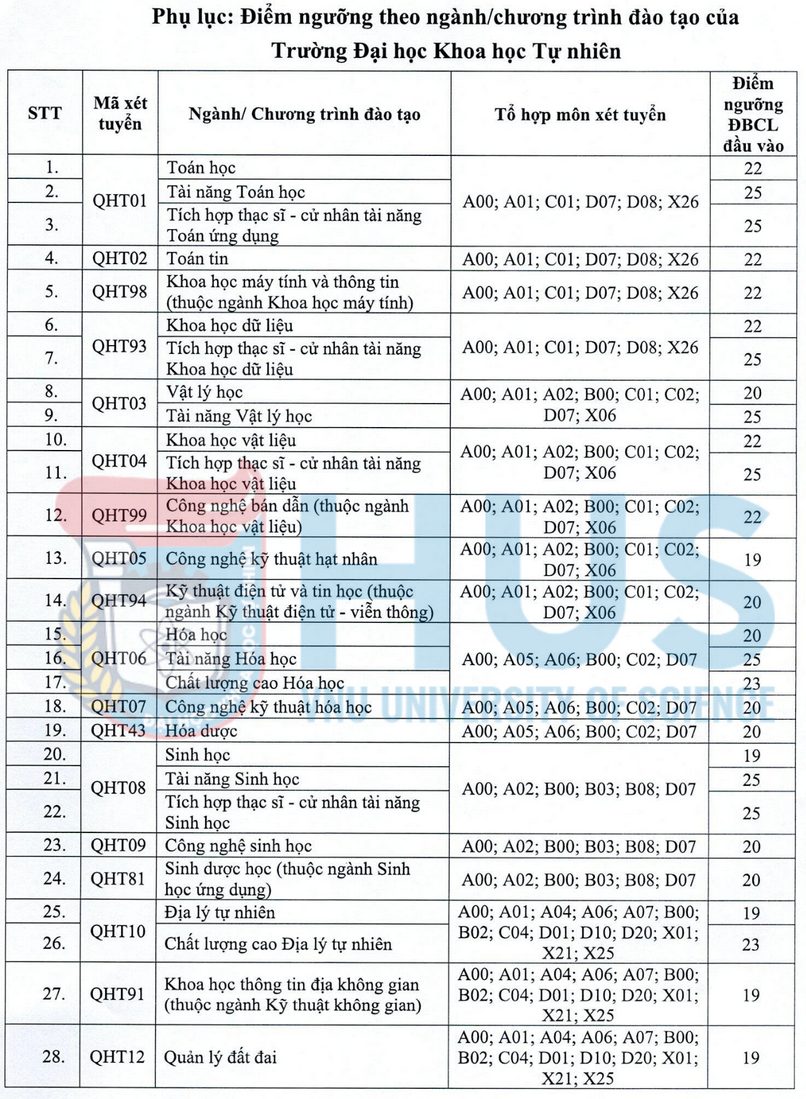 Phụ lục: Điểm ngưỡng theo ngành/chương trình đào tạo của Trường Đại học Khoa học Tự nhiên

| STT | Mã xét tuyển | Ngành/ Chương trình đào tạo | Tổ hợp môn xét tuyển | Điểm ngưỡng ĐBCL đầu vào |
|---|---|---|---|---|
| 1. | QHT01 | Toán học | A00; A01; C01; D07; D08; X26 | 22 |
| 2. | | Tài năng Toán học | | 25 |
| 3. | | Tích hợp thạc sĩ - cử nhân tài năng Toán ứng dụng | | 25 |
| 4. | QHT02 | Toán tin | A00; A01; C01; D07; D08; X26 | 22 |
| 5. | QHT98 | Khoa học máy tính và thông tin (thuộc ngành Khoa học máy tính) | A00; A01; C01; D07; D08; X26 | 22 |
| 6. | QHT93 | Khoa học dữ liệu | A00; A01; C01; D07; D08; X26 | 22 |
| 7. | | Tích hợp thạc sĩ - cử nhân tài năng Khoa học dữ liệu | | 25 |
| 8. | QHT03 | Vật lý học | A00; A01; A02; B00; C01; C02; D07; X06 | 20 |
| 9. | | Tài năng Vật lý học | | 25 |
| 10. | QHT04 | Khoa học vật liệu | A00; A01; A02; B00; C01; C02; D07; X06 | 22 |
| 11. | | Tích hợp thạc sĩ - cử nhân tài năng Khoa học vật liệu | | 25 |
| 12. | QHT99 | Công nghệ bán dẫn (thuộc ngành Khoa học vật liệu) | A00; A01; A02; B00; C01; C02; D07; X06 | 22 |
| 13. | QHT05 | Công nghệ kỹ thuật hạt nhân | A00; A01; A02; B00; C01; C02; D07; X06 | 19 |
| 14. | QHT94 | Kỹ thuật điện tử và tin học (thuộc ngành Kỹ thuật điện tử - viễn thông) | A00; A01; A02; B00; C01; C02; D07; X06 | 20 |
| 15. | QHT06 | Hóa học | A00; A05; A06; B00; C02; D07 | 20 |
| 16. | | Tài năng Hóa học | | 25 |
| 17. | | Chất lượng cao Hóa học | | 23 |
| 18. | QHT07 | Công nghệ kỹ thuật hóa học | A00; A05; A06; B00; C02; D07 | 20 |
| 19. | QHT43 | Hóa dược | A00; A05; A06; B00; C02; D07 | 20 |
| 20. | QHT08 | Sinh học | A00; A02; B00; B03; B08; D07 | 19 |
| 21. | | Tài năng Sinh học | | 25 |
| 22. | | Tích hợp thạc sĩ - cử nhân tài năng Sinh học | | 25 |
| 23. | QHT09 | Công nghệ sinh học | A00; A02; B00; B03; B08; D07 | 20 |
| 24. | QHT81 | Sinh dược học (thuộc ngành Sinh học ứng dụng) | A00; A02; B00; B03; B08; D07 | 20 |
| 25. | QHT10 | Địa lý tự nhiên | A00; A01; A04; A06; A07; B00; B02; C04; D01; D10; D20; X01; X21; X25 | 19 |
| 26. | | Chất lượng cao Địa lý tự nhiên | | 23 |
| 27. | QHT91 | Khoa học thông tin địa không gian (thuộc ngành Kỹ thuật không gian) | A00; A01; A04; A06; A07; B00; B02; C04; D01; D10; D20; X01; X21; X25 | 19 |
| 28. | QHT12 | Quản lý đất đai | A00; A01; A04; A06; A07; B00; B02; C04; D01; D10; D20; X01; X21; X25 | 19 |

HUS
VNU UNIVERSITY OF SCIENCE